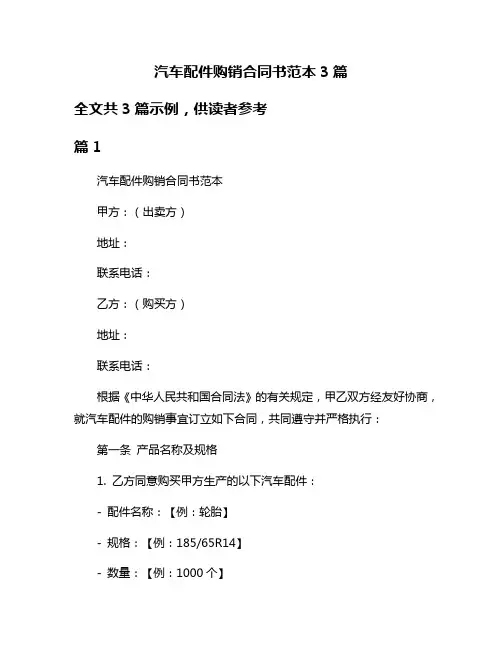 汽车配件购销合同书范本 3 篇

全文共 3 篇示例，供读者参考

篇 1

汽车配件购销合同书范本

甲方：（出卖方）

地址：

联系电话：

乙方：（购买方）

地址：

联系电话：

根据《中华人民共和国合同法》的有关规定，甲乙双方经友好协商，就汽车配件的购销事宜订立如下合同，共同遵守并严格执行：

第一条 产品名称及规格

1. 乙方同意购买甲方生产的以下汽车配件：

- 配件名称：【例：轮胎】

- 规格：【例：185/65R14】

- 数量：【例：1000 个】